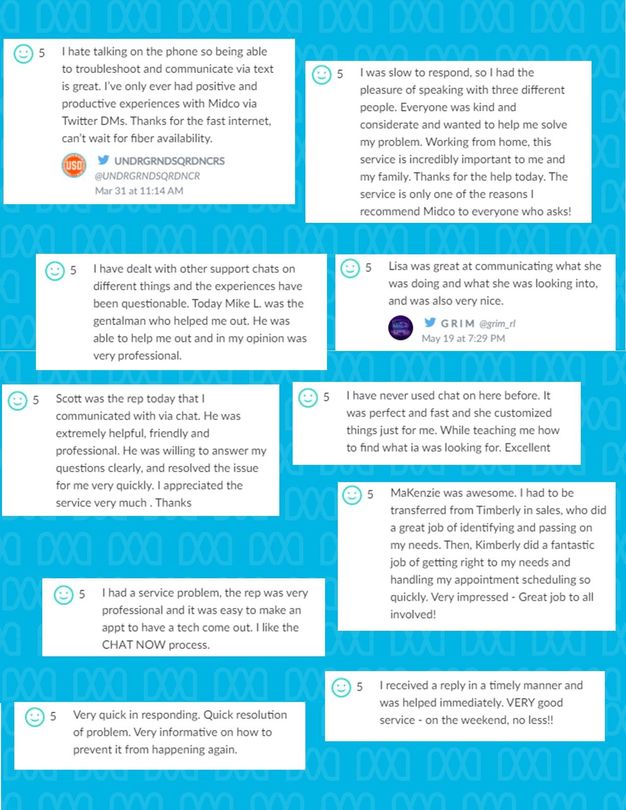 5 I hate talking on the phone so being able to troubleshoot and communicate via text is great. I've only ever had positive and productive experiences with Midco via Twitter DMs. Thanks for the fast internet, can't wait for fiber availability.

USD UNDRGRNDSQRDNCRS
@UNDRGRNDSQRDNCR
Mar 31 at 11:14 AM

5 I was slow to respond, so I had the pleasure of speaking with three different people. Everyone was kind and considerate and wanted to help me solve my problem. Working from home, this service is incredibly important to me and my family. Thanks for the help today. The service is only one of the reasons I recommend Midco to everyone who asks!

5 I have dealt with other support chats on different things and the experiences have been questionable. Today Mike L. was the gentalman who helped me out. He was able to help me out and in my opinion was very professional.

5 Lisa was great at communicating what she was doing and what she was looking into, and was also very nice.

GRIM @grim_rl
May 19 at 7:29 PM

5 Scott was the rep today that I communicated with via chat. He was extremely helpful, friendly and professional. He was willing to answer my questions clearly, and resolved the issue for me very quickly. I appreciated the service very much . Thanks

5 I have never used chat on here before. It was perfect and fast and she customized things just for me. While teaching me how to find what ia was looking for. Excellent

5 MaKenzie was awesome. I had to be transferred from Timberly in sales, who did a great job of identifying and passing on my needs. Then, Kimberly did a fantastic job of getting right to my needs and handling my appointment scheduling so quickly. Very impressed - Great job to all involved!

5 I had a service problem, the rep was very professional and it was easy to make an appt to have a tech come out. I like the CHAT NOW process.

5 I received a reply in a timely manner and was helped immediately. VERY good service - on the weekend, no less!!

5 Very quick in responding. Quick resolution of problem. Very informative on how to prevent it from happening again.